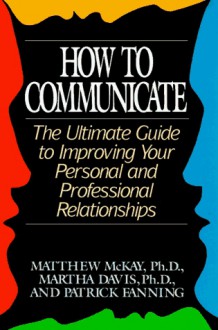 HOW TO COMMUNICATE

The Ultimate Guide to Improving Your Personal and Professional Relationships

MATTHEW McKAY, Ph.D., MARTHA DAVIS, Ph.D., AND PATRICK FANNING